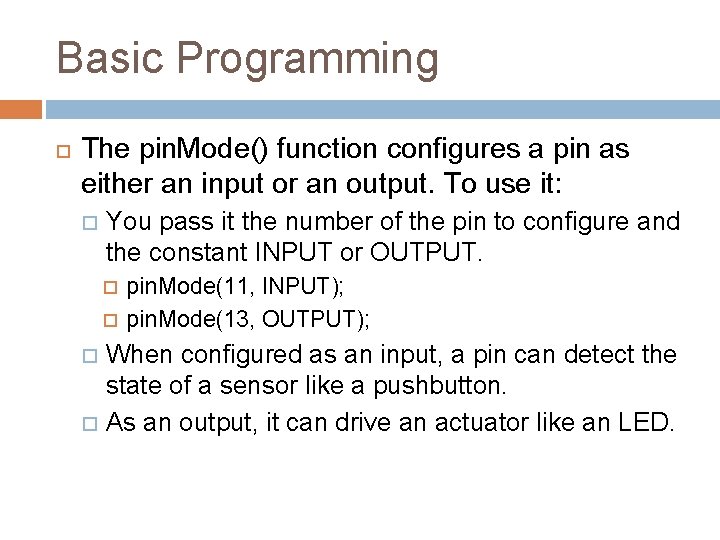 Basic Programming

The pinMode() function configures a pin as either an input or an output. To use it:

You pass it the number of the pin to configure and the constant INPUT or OUTPUT.

pinMode(11, INPUT);

pinMode(13, OUTPUT);

When configured as an input, a pin can detect the state of a sensor like a pushbutton.

As an output, it can drive an actuator like an LED.